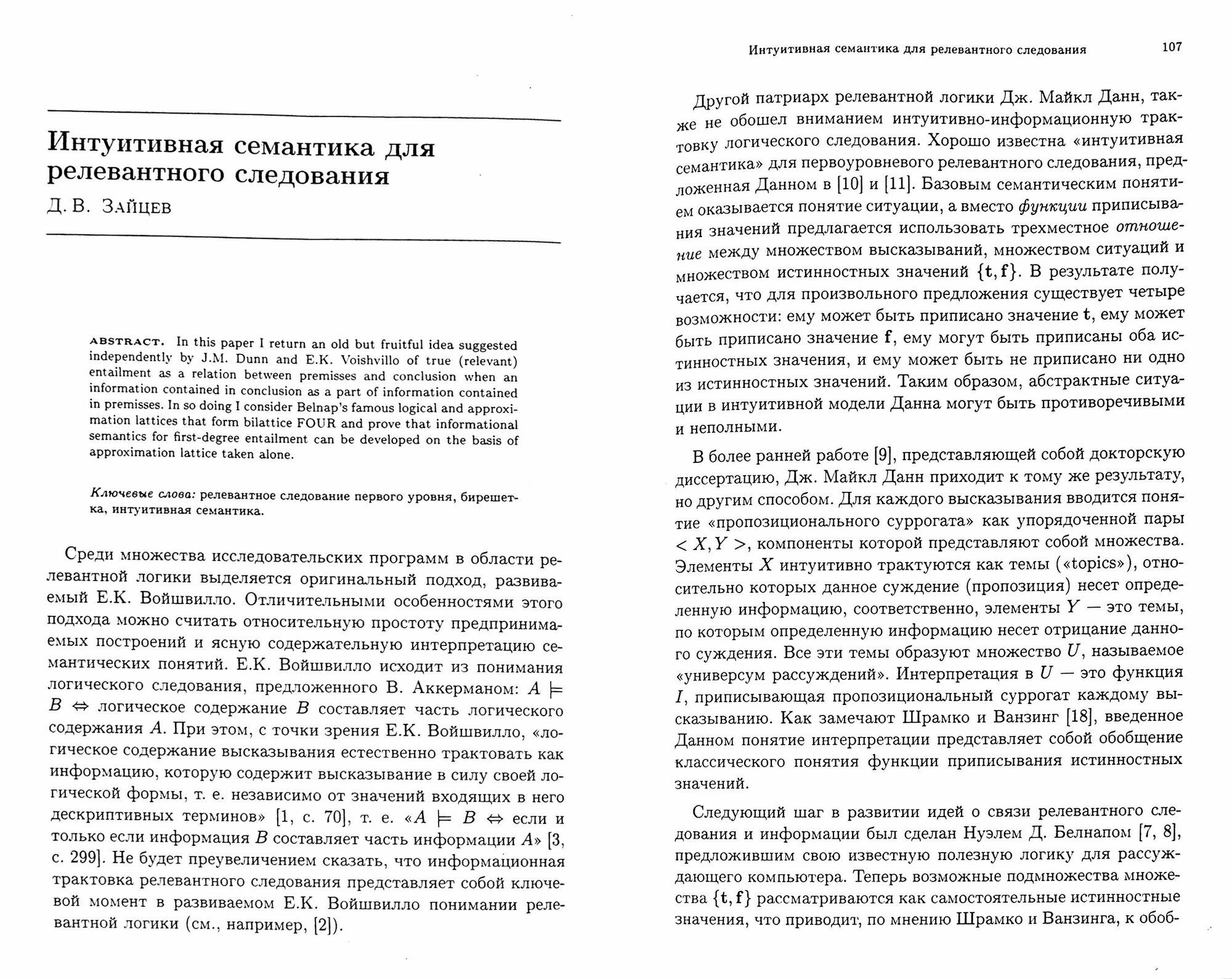 Интуитивная семантика для релевантного следования

Д. В. Зайцев

ABSTRACT. In this paper I return an old but fruitful idea suggested independently by J.M. Dunn and E.K. Voishvillo of true (relevant) entailment as a relation between premisses and conclusion when an information contained in conclusion as a part of information contained in premisses. In so doing I consider Belnap's famous logical and approximation lattices that form bilattice FOUR and prove that informational semantics for first-degree entailment can be developed on the basis of approximation lattice taken alone.

Ключевые слова: релевантное следование первого уровня, бирешетка, интуитивная семантика.

Среди множества исследовательских программ в области релевантной логики выделяется оригинальный подход, развиваемый Е.К. Войшвилло. Отличительными особенностями этого подхода можно считать относительную простоту предпринимаемых построений и ясную содержательную интерпретацию семантических понятий. Е.К. Войшвилло исходит из понимания логического следования, предложенного В. Аккерманом: $A \models B \Leftrightarrow$ логическое содержание $B$ составляет часть логического содержания $A$. При этом, с точки зрения Е.К. Войшвилло, «логическое содержание высказывания естественно трактовать как информацию, которую содержит высказывание в силу своей логической формы, т. е. независимо от значений входящих в него дескриптивных терминов» [1, с. 70], т. е. «$A \models B \Leftrightarrow$ если и только если информация $B$ составляет часть информации $A$» [3, с. 299]. Не будет преувеличением сказать, что информационная трактовка релевантного следования представляет собой ключевой момент в развиваемом Е.К. Войшвилло понимании релевантной логики (см., например, [2]).

Интуитивная семантика для релевантного следования 107

Другой патриарх релевантной логики Дж. Майкл Данн, также не обошел вниманием интуитивно-информационную трактовку логического следования. Хорошо известна «интуитивная семантика» для первоуровневого релевантного следования, предложенная Данном в [10] и [11]. Базовым семантическим понятием оказывается понятие ситуации, а вместо функции приписывания значений предлагается использовать трехместное отношение между множеством высказываний, множеством ситуаций и множеством истинностных значений $\{\mathbf{t}, \mathbf{f}\}$. В результате получается, что для произвольного предложения существует четыре возможности: ему может быть приписано значение $\mathbf{t}$, ему может быть приписано значение $\mathbf{f}$, ему могут быть приписаны оба истинностных значения, и ему может быть не приписано ни одно из истинностных значений. Таким образом, абстрактные ситуации в интуитивной модели Данна могут быть противоречивыми и неполными.

В более ранней работе [9], представляющей собой докторскую диссертацию, Дж. Майкл Данн приходит к тому же результату, но другим способом. Для каждого высказывания вводится понятие «пропозиционального суррогата» как упорядоченной пары $< X, Y >$, компоненты которой представляют собой множества. Элементы $X$ интуитивно трактуются как темы («topics»), относительно которых данное суждение (пропозиция) несет определенную информацию, соответственно, элементы $Y$ — это темы, по которым определенную информацию несет отрицание данного суждения. Все эти темы образуют множество $U$, называемое «универсум рассуждений». Интерпретация в $U$ — это функция $I$, приписывающая пропозициональный суррогат каждому высказыванию. Как замечают Шрамко и Ванзинг [18], введенное Данном понятие интерпретации представляет собой обобщение классического понятия функции приписывания истинностных значений.

Следующий шаг в развитии идей о связи релевантного следования и информации был сделан Нуэлем Д. Белнапом [7, 8], предложившим свою известную полезную логику для рассуждающего компьютера. Теперь возможные подмножества множества $\{\mathbf{t}, \mathbf{f}\}$ рассматриваются как самостоятельные истинностные значения, что приводит, по мнению Шрамко и Ванзинга, к обоб-